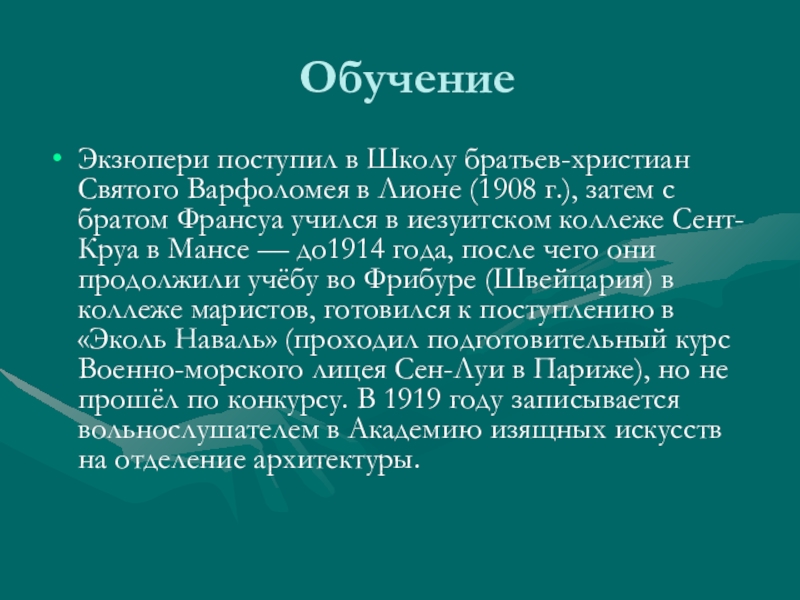 Обучение

• Экзюпери поступил в Школу братьев-христиан Святого Варфоломея в Лионе (1908 г.), затем с братом Франсуа учился в иезуитском коллеже Сент-Круа в Мансе — до1914 года, после чего они продолжили учёбу во Фрибуре (Швейцария) в коллеже маристов, готовился к поступлению в «Эколь Наваль» (проходил подготовительный курс Военно-морского лицея Сен-Луи в Париже), но не прошёл по конкурсу. В 1919 году записывается вольнослушателем в Академию изящных искусств на отделение архитектуры.